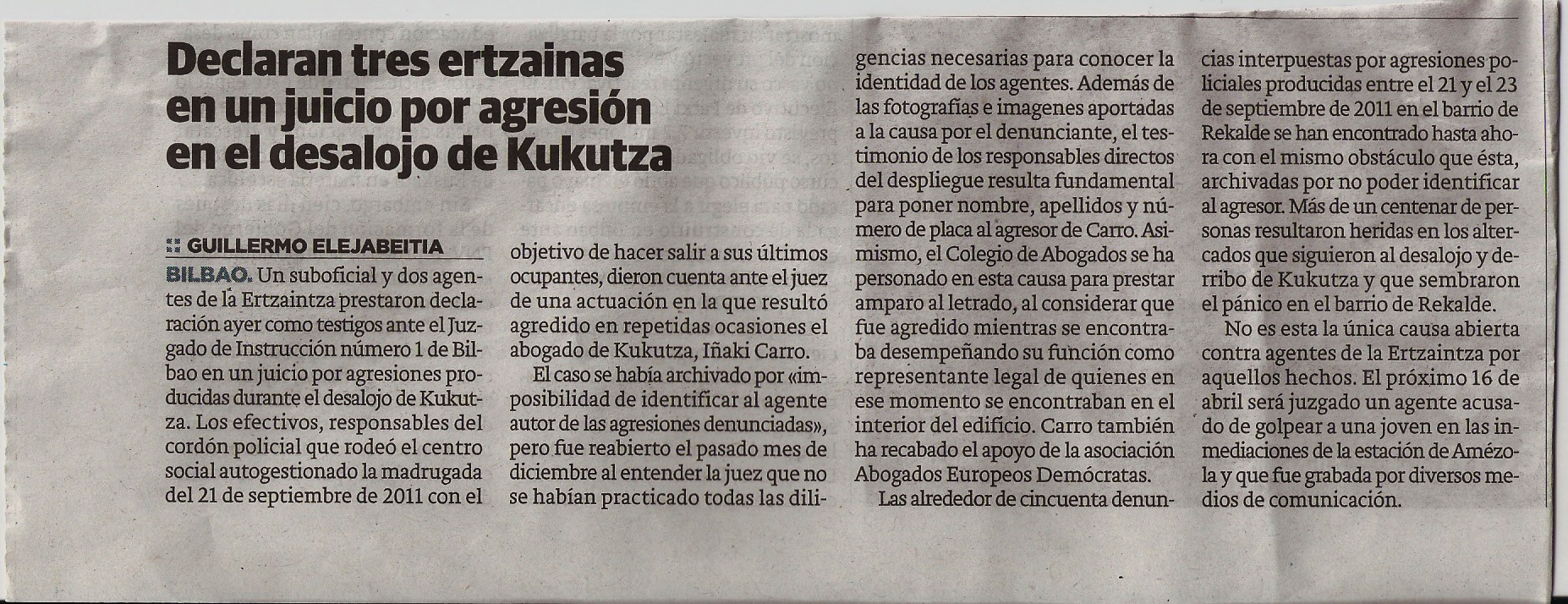 Declaran tres ertzainas en un juicio por agresión en el desalojo de Kukutza

GUILLERMO ELEJABEITIA

BILBAO. Un suboficial y dos agentes de la Ertzaintza prestaron declaración ayer como testigos ante el Juzgado de Instrucción número 1 de Bilbao en un juicio por agresiones producidas durante el desalojo de Kukutza. Los efectivos, responsables del cordón policial que rodeó el centro social autogestionado la madrugada del 21 de septiembre de 2011 con el objetivo de hacer salir a sus últimos ocupantes, dieron cuenta ante el juez de una actuación en la que resultó agredido en repetidas ocasiones el abogado de Kukutza, Iñaki Carro.

El caso se había archivado por «imposibilidad de identificar al agente autor de las agresiones denunciadas», pero fue reabierto el pasado mes de diciembre al entender la juez que no se habían practicado todas las diligencias necesarias para conocer la identidad de los agentes. Además de las fotografías e imagenes aportadas a la causa por el denunciante, el testimonio de los responsables directos del despliegue resulta fundamental para poner nombre, apellidos y número de placa al agresor de Carro. Asimismo, el Colegio de Abogados se ha personado en esta causa para prestar amparo al letrado, al considerar que fue agredido mientras se encontraba desempeñando su función como representante legal de quienes en ese momento se encontraban en el interior del edificio. Carro también ha recabado el apoyo de la asociación Abogados Europeos Demócratas.

Las alrededor de cincuenta denuncias interpuestas por agresiones policiales producidas entre el 21 y el 23 de septiembre de 2011 en el barrio de Rekalde se han encontrado hasta ahora con el mismo obstáculo que ésta, archivadas por no poder identificar al agresor. Más de un centenar de personas resultaron heridas en los altercados que siguieron al desalojo y derribo de Kukutza y que sembraron el pánico en el barrio de Rekalde.

No es esta la única causa abierta contra agentes de la Ertzaintza por aquellos hechos. El próximo 16 de abril será juzgado un agente acusado de golpear a una joven en las inmediaciones de la estación de Amézola y que fue grabada por diversos medios de comunicación.